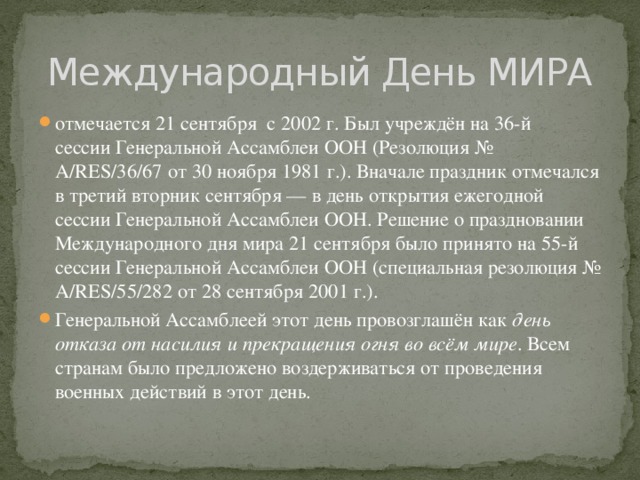 Международный День МИРА

отмечается 21 сентября  с 2002 г. Был учреждён на 36-й сессии Генеральной Ассамблеи ООН (Резолюция № A/RES/36/67 от 30 ноября 1981 г.). Вначале праздник отмечался в третий вторник сентября — в день открытия ежегодной сессии Генеральной Ассамблеи ООН. Решение о праздновании Международного дня мира 21 сентября было принято на 55-й сессии Генеральной Ассамблеи ООН (специальная резолюция № A/RES/55/282 от 28 сентября 2001 г.).

Генеральной Ассамблеей этот день провозглашён как день отказа от насилия и прекращения огня во всём мире. Всем странам было предложено воздерживаться от проведения военных действий в этот день.